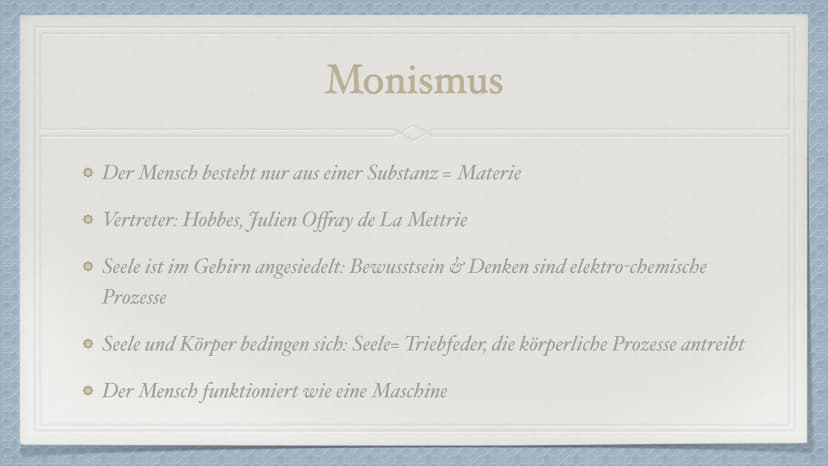 Monismus

• Der Mensch besteht nur aus einer Substanz = Materie

• Vertreter: Hobbes, Julien Offray de La Mettrie

• Seele ist im Gehirn angesiedelt: Bewusstsein & Denken sind elektro-chemische Prozesse

• Seele und Körper bedingen sich: Seele= Triebfeder, die körperliche Prozesse antreibt

• Der Mensch funktioniert wie eine Maschine